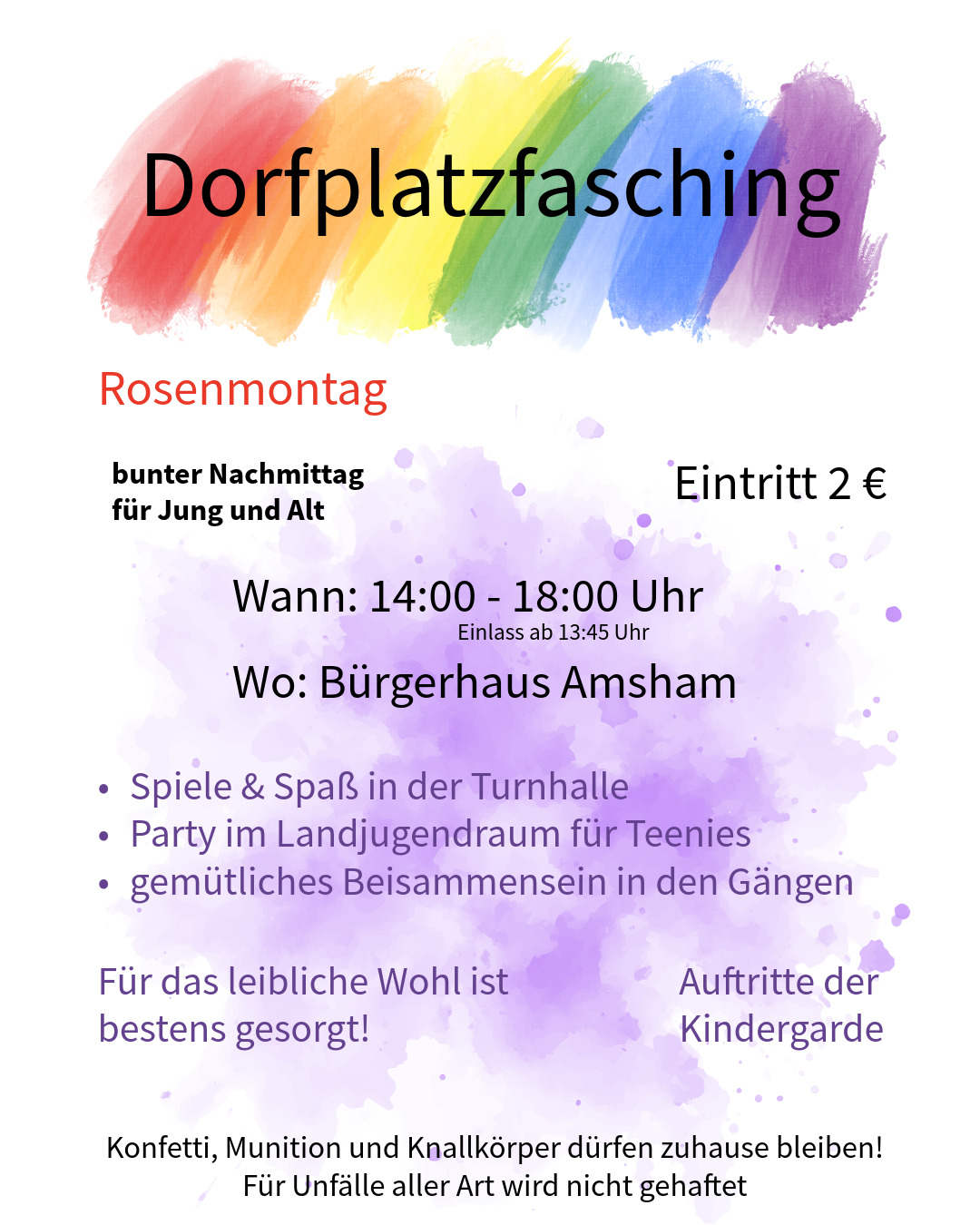 Dorfplatzfasching

Rosenmontag

bunter Nachmittag
für Jung und Alt

Eintritt 2 €

Wann: 14:00 - 18:00 Uhr
Einlass ab 13:45 Uhr

Wo: Bürgerhaus Amsham

• Spiele & Spaß in der Turnhalle
• Party im Landjugendraum für Teenies
• gemütliches Beisammensein in den Gängen

Für das leibliche Wohl ist bestens gesorgt!

Auftritte der Kindergarde

Konfetti, Munition und Knallkörper dürfen zuhause bleiben!
Für Unfälle aller Art wird nicht gehaftet